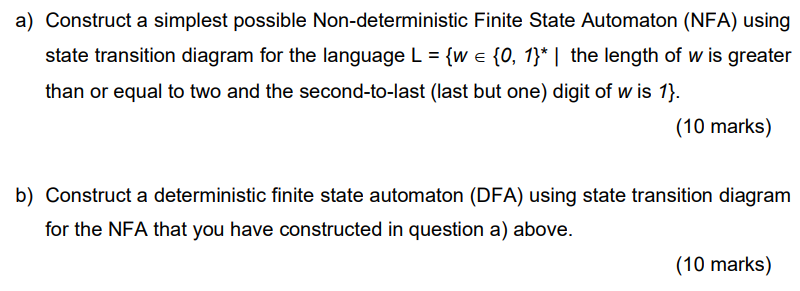 a) Construct a simplest possible Non-deterministic Finite State Automaton (NFA) using state transition diagram for the language L = $\{w \in \{0, 1\}^* \mid$ the length of $w$ is greater than or equal to two and the second-to-last (last but one) digit of $w$ is $1\}$.

(10 marks)

b) Construct a deterministic finite state automaton (DFA) using state transition diagram for the NFA that you have constructed in question a) above.

(10 marks)